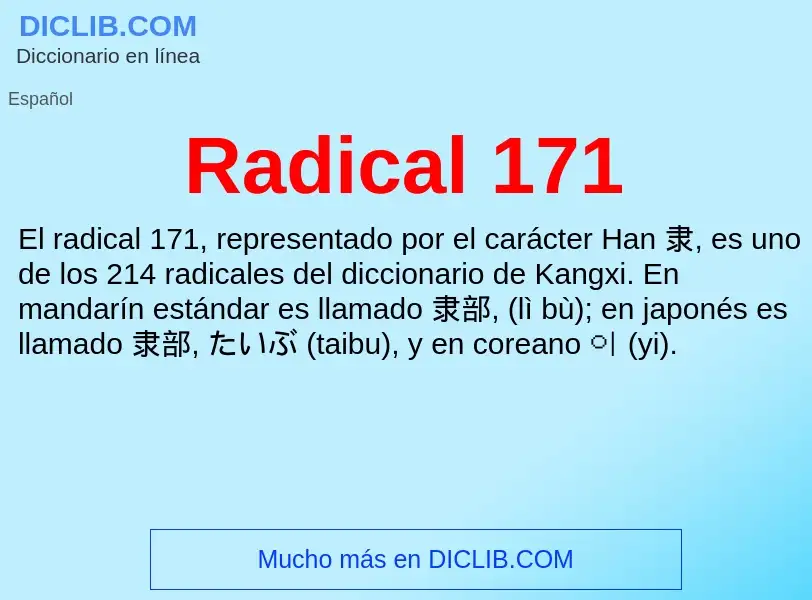 DICLIB.COM
Diccionario en línea

Español

Radical 171

El radical 171, representado por el carácter Han 隶, es uno de los 214 radicales del diccionario de Kangxi. En mandarín estándar es llamado 隶部, (lì bù); en japonés es llamado 隶部, たいぶ (taibu), y en coreano 이 (yi).

Mucho más en DICLIB.COM